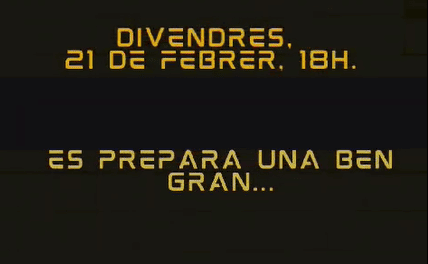 DIVENDRES,
21 DE FEBRER, 18H.

ES PREPARA UNA BEN GRAN...